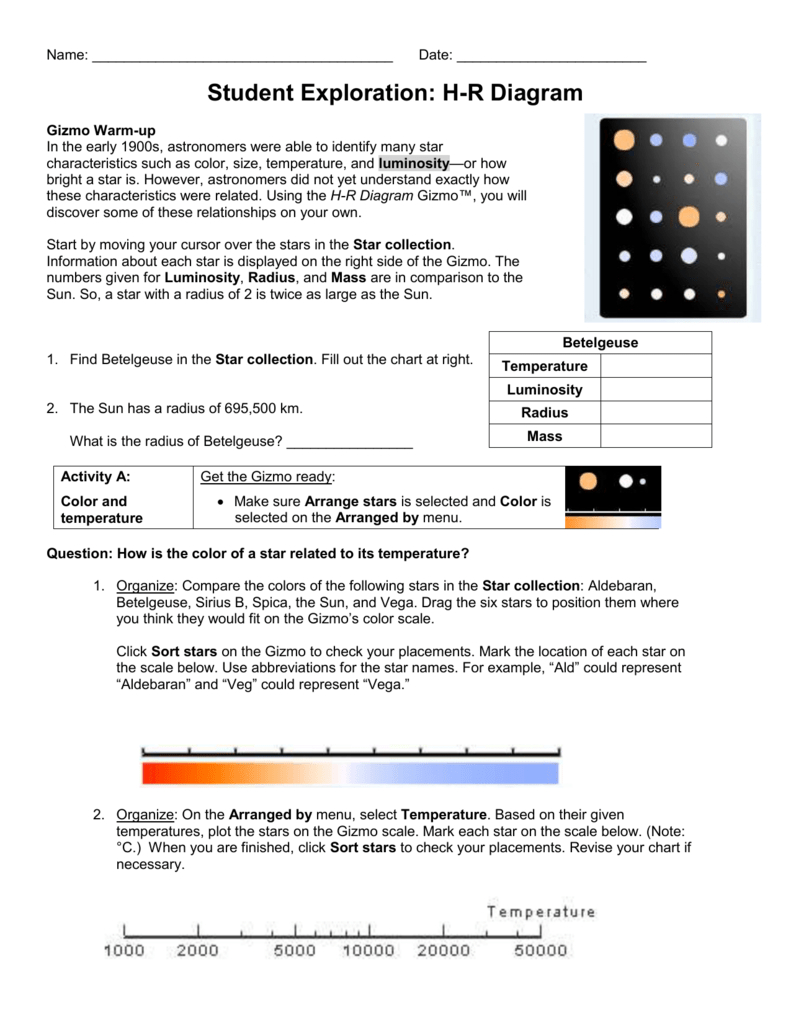 Name: ____ Date: ____

Student Exploration: H-R Diagram

Gizmo Warm-up
In the early 1900s, astronomers were able to identify many star characteristics such as color, size, temperature, and luminosity—or how bright a star is. However, astronomers did not yet understand exactly how these characteristics were related. Using the H-R Diagram Gizmo™, you will discover some of these relationships on your own.

Start by moving your cursor over the stars in the Star collection. Information about each star is displayed on the right side of the Gizmo. The numbers given for Luminosity, Radius, and Mass are in comparison to the Sun. So, a star with a radius of 2 is twice as large as the Sun.

1. Find Betelgeuse in the Star collection. Fill out the chart at right.

2. The Sun has a radius of 695,500 km.

What is the radius of Betelgeuse? ____

| Betelgeuse | |
|---|---|
| Temperature | |
| Luminosity | |
| Radius | |
| Mass | |

Activity A:

Color and temperature

Get the Gizmo ready:

• Make sure Arrange stars is selected and Color is selected on the Arranged by menu.

Question: How is the color of a star related to its temperature?

1. Organize: Compare the colors of the following stars in the Star collection: Aldebaran, Betelgeuse, Sirius B, Spica, the Sun, and Vega. Drag the six stars to position them where you think they would fit on the Gizmo's color scale.

Click Sort stars on the Gizmo to check your placements. Mark the location of each star on the scale below. Use abbreviations for the star names. For example, "Ald" could represent "Aldebaran" and "Veg" could represent "Vega."

2. Organize: On the Arranged by menu, select Temperature. Based on their given temperatures, plot the stars on the Gizmo scale. Mark each star on the scale below. (Note: °C.) When you are finished, click Sort stars to check your placements. Revise your chart if necessary.

Temperature

1000 2000 5000 10000 20000 50000